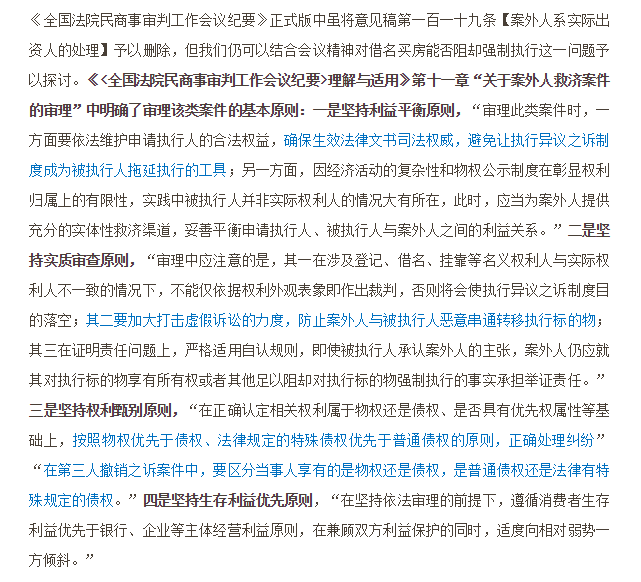 《全国法院民商事审判工作会议纪要》正式版中虽将意见稿第一百一十九条【案外人系实际出资人的处理】予以删除，但我们仍可以结合会议精神对借名买房能否阻却强制执行这一问题予以探讨。《<全国法院民商事审判工作会议纪要>理解与适用》第十一章“关于案外人救济案件的审理”中明确了审理该类案件的基本原则：一是坚持利益平衡原则，“审理此类案件时，一方面要依法维护申请执行人的合法权益，确保生效法律文书司法权威，避免让执行异议之诉制度成为被执行人拖延执行的工具；另一方面，因经济活动的复杂性和物权公示制度在彰显权利归属上的有限性，实践中被执行人并非实际权利人的情况大有所在，此时，应当为案外人提供充分的实体性救济渠道，妥善平衡申请执行人、被执行人与案外人之间的利益关系。”二是坚持实质审查原则，“审理中应注意的是，其一在涉及登记、借名、挂靠等名义权利人与实际权利人不一致的情况下，不能仅依据权利外观表象即作出裁判，否则将会使执行异议之诉制度目的落空；其二要加大打击虚假诉讼的力度，防止案外人与被执行人恶意串通转移执行标的物；其三在证明责任问题上，严格适用自认规则，即使被执行人承认案外人的主张，案外人仍应就其对执行标的物享有所有权或者其他足以阻却对执行标的物强制执行的事实承担举证责任。”三是坚持权利甄别原则，“在正确认定相关权利属于物权还是债权、是否具有优先权属性等基础上，按照物权优先于债权、法律规定的特殊债权优先于普通债权的原则，正确处理纠纷”“在第三人撤销之诉案件中，要区分当事人享有的是物权还是债权，是普通债权还是法律有特殊规定的债权。”四是坚持生存利益优先原则，“在坚持依法审理的前提下，遵循消费者生存利益优先于银行、企业等主体经营利益原则，在兼顾双方利益保护的同时，适度向相对弱势一方倾斜。”